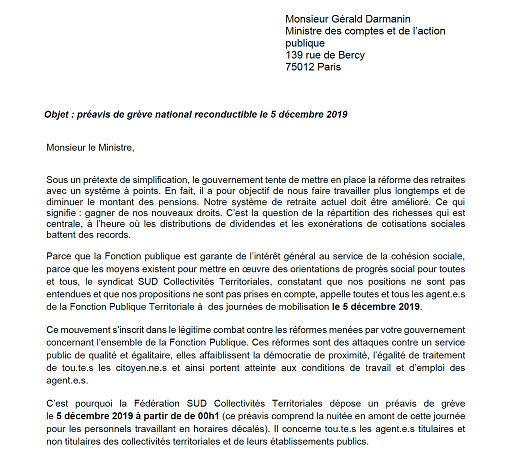 Monsieur Gérald Darmanin
Ministre des comptes et de l'action publique
139 rue de Bercy
75012 Paris

Objet : préavis de grève national reconductible le 5 décembre 2019

Monsieur le Ministre,

Sous un prétexte de simplification, le gouvernement tente de mettre en place la réforme des retraites avec un système à points. En fait, il a pour objectif de nous faire travailler plus longtemps et de diminuer le montant des pensions. Notre système de retraite actuel doit être amélioré. Ce qui signifie : gagner de nos nouveaux droits. C'est la question de la répartition des richesses qui est centrale, à l'heure où les distributions de dividendes et les exonérations de cotisations sociales battent des records.

Parce que la Fonction publique est garante de l'intérêt général au service de la cohésion sociale, parce que les moyens existent pour mettre en œuvre des orientations de progrès social pour toutes et tous, le syndicat SUD Collectivités Territoriales, constatant que nos positions ne sont pas entendues et que nos propositions ne sont pas prises en compte, appelle toutes et tous les agent.e.s de la Fonction Publique Territoriale à des journées de mobilisation le 5 décembre 2019.

Ce mouvement s'inscrit dans le légitime combat contre les réformes menées par votre gouvernement concernant l'ensemble de la Fonction Publique. Ces réformes sont des attaques contre un service public de qualité et égalitaire, elles affaiblissent la démocratie de proximité, l'égalité de traitement de tou.te.s les citoyen.ne.s et ainsi portent atteinte aux conditions de travail et d'emploi des agent.e.s.

C'est pourquoi la Fédération SUD Collectivités Territoriales dépose un préavis de grève le 5 décembre 2019 à partir de de 00h1 (ce préavis comprend la nuitée en amont de cette journée pour les personnels travaillant en horaires décalés). Il concerne tou.te.s les agent.e.s titulaires et non titulaires des collectivités territoriales et de leurs établissements publics.